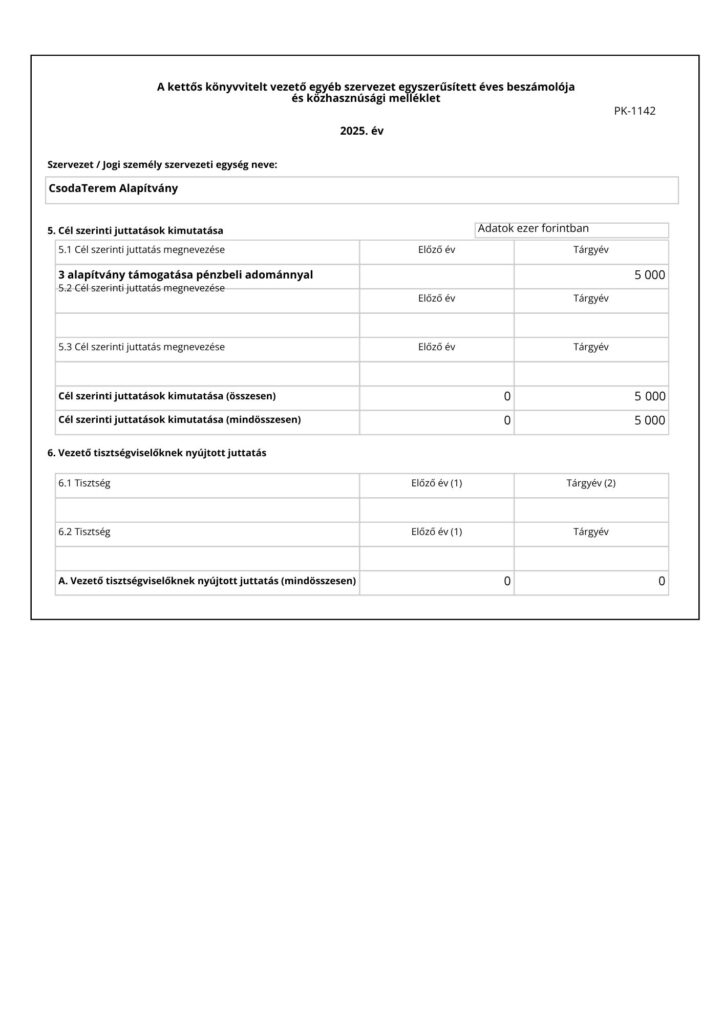 A kettős könyvvitelt vezető egyéb szervezet egyszerűsített éves beszámolója és közhasznúsági melléklet

PK-1142

2025. év

Szervezet / Jogi személy szervezeti egység neve:

CsodaTerem Alapítvány

5. Cél szerinti juttatások kimutatása

Adatok ezer forintban

| 5.1 Cél szerinti juttatás megnevezése | Előző év | Tárgyév |
|---|---|---|
| 3 alapítvány támogatása pénzbeli adománnyal | | 5 000 |
| 5.2 Cél szerinti juttatás megnevezése | Előző év | Tárgyév |
| | | |
| 5.3 Cél szerinti juttatás megnevezése | Előző év | Tárgyév |
| | | |
| Cél szerinti juttatások kimutatása (összesen) | 0 | 5 000 |
| Cél szerinti juttatások kimutatása (mindösszesen) | 0 | 5 000 |

6. Vezető tisztségviselőknek nyújtott juttatás

| 6.1 Tisztség | Előző év (1) | Tárgyév (2) |
|---|---|---|
| | | |
| 6.2 Tisztség | Előző év (1) | Tárgyév |
| | | |
| A. Vezető tisztségviselőknek nyújtott juttatás (mindösszesen) | 0 | 0 |